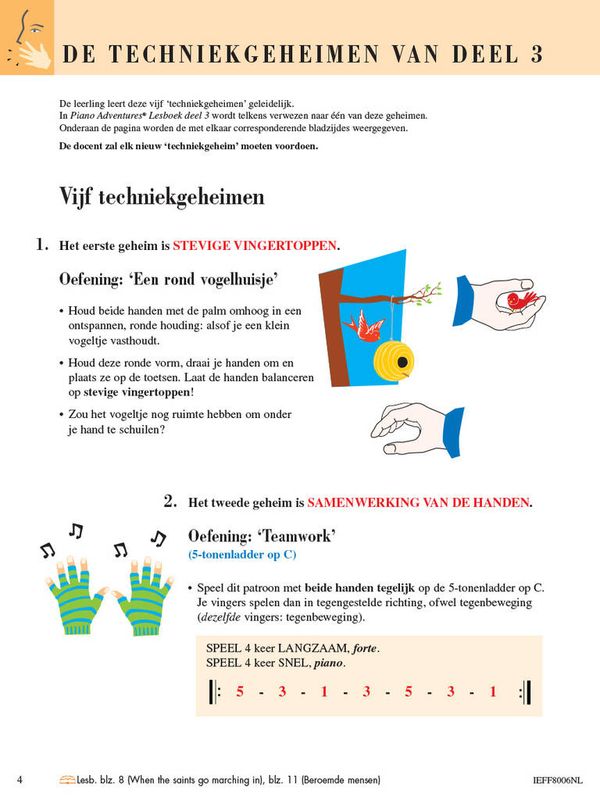 DE TECHNIEKGEHEIMEN VAN DEEL 3

De leerling leert deze vijf 'techniekgeheimen' geleidelijk. In Piano Adventures® Lesboek deel 3 wordt telkens verwezen naar één van deze geheimen. Onderaan de pagina worden de met elkaar corresponderende bladzijdes weergegeven.

De docent zal elk nieuw 'techniekgeheim' moeten voordoen.

Vijf techniekgeheimen

1. Het eerste geheim is STEVIGE VINGERTOPPEN.

Oefening: 'Een rond vogelhuisje'

• Houd beide handen met de palm omhoog in een ontspannen, ronde houding: alsof je een klein vogeltje vasthoudt.

• Houd deze ronde vorm, draai je handen om en plaats ze op de toetsen. Laat de handen balanceren op stevige vingertoppen!

• Zou het vogeltje nog ruimte hebben om onder je hand te schuilen?

2. Het tweede geheim is SAMENWERKING VAN DE HANDEN.

Oefening: 'Teamwork'
(5-tonenladder op C)

• Speel dit patroon met beide handen tegelijk op de 5-tonenladder op C. Je vingers spelen dan in tegengestelde richting, ofwel tegenbeweging (dezelfde vingers: tegenbeweging).

SPEEL 4 keer LANGZAAM, forte.
SPEEL 4 keer SNEL, piano.

5 - 3 - 1 - 3 - 5 - 3 - 1

4 Lesb. blz. 8 (When the saints go marching in), blz. 11 (Beroemde mensen) IEFF8006NL